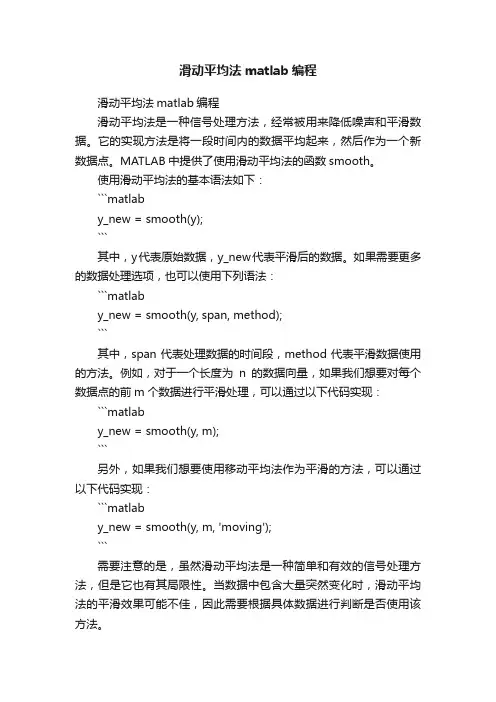 滑动平均法 matlab 编程

滑动平均法 matlab 编程

滑动平均法是一种信号处理方法，经常被用来降低噪声和平滑数据。它的实现方法是将一段时间内的数据平均起来，然后作为一个新数据点。MATLAB 中提供了使用滑动平均法的函数 smooth。

使用滑动平均法的基本语法如下：

```matlab

y_new = smooth(y);

```

其中，y代表原始数据，y_new代表平滑后的数据。如果需要更多的数据处理选项，也可以使用下列语法：

```matlab

y_new = smooth(y, span, method);

```

其中，span 代表处理数据的时间段，method 代表平滑数据使用的方法。例如，对于一个长度为 n 的数据向量，如果我们想要对每个数据点的前 m 个数据进行平滑处理，可以通过以下代码实现：

```matlab

y_new = smooth(y, m);

```

另外，如果我们想要使用移动平均法作为平滑的方法，可以通过以下代码实现：

```matlab

y_new = smooth(y, m, 'moving');

```

需要注意的是，虽然滑动平均法是一种简单和有效的信号处理方法，但是它也有其局限性。当数据中包含大量突然变化时，滑动平均法的平滑效果可能不佳，因此需要根据具体数据进行判断是否使用该方法。